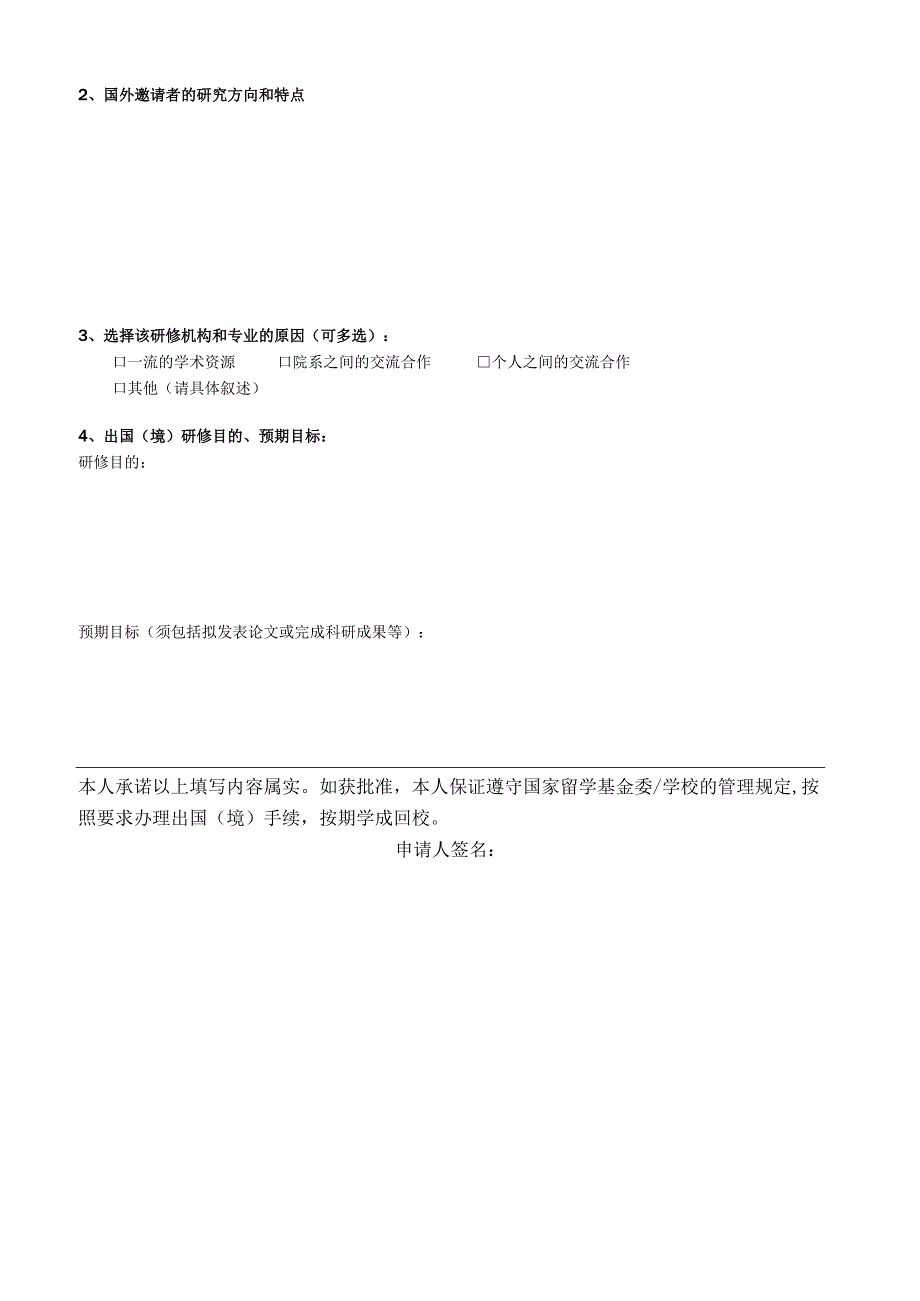 2、国外邀请者的研究方向和特点

3、选择该研修机构和专业的原因（可多选）：

□一流的学术资源 □院系之间的交流合作 □个人之间的交流合作

□其他（请具体叙述）

4、出国（境）研修目的、预期目标：

研修目的：

预期目标（须包括拟发表论文或完成科研成果等）：

本人承诺以上填写内容属实。如获批准，本人保证遵守国家留学基金委/学校的管理规定，按照要求办理出国（境）手续，按期学成回校。

申请人签名：